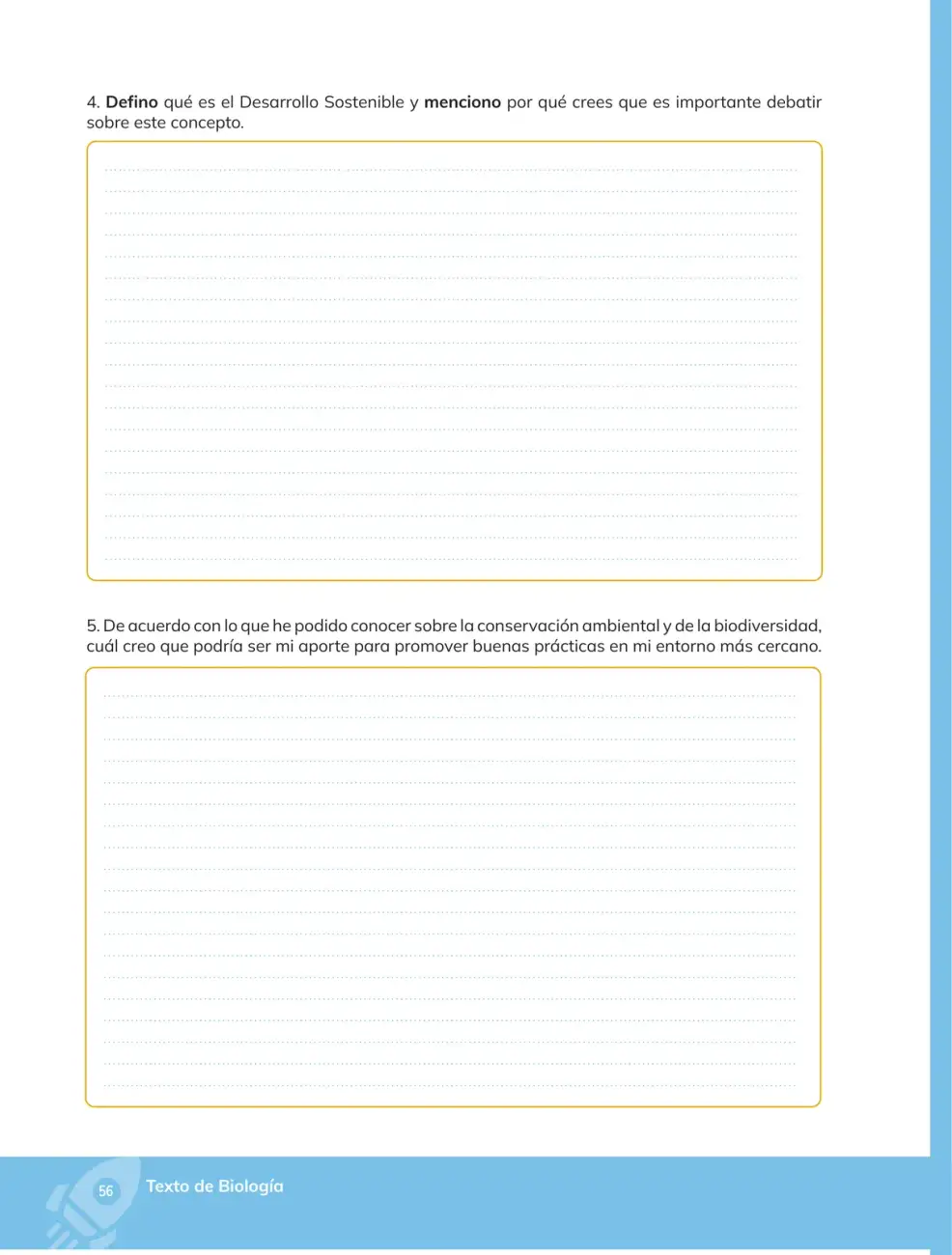 4. **Defino** qué es el Desarrollo Sostenible y **menciono** por qué crees que es importante debatir sobre este concepto.

5. De acuerdo con lo que he podido conocer sobre la conservación ambiental y de la biodiversidad, cuál creo que podría ser mi aporte para promover buenas prácticas en mi entorno más cercano.

56 Texto de Biología